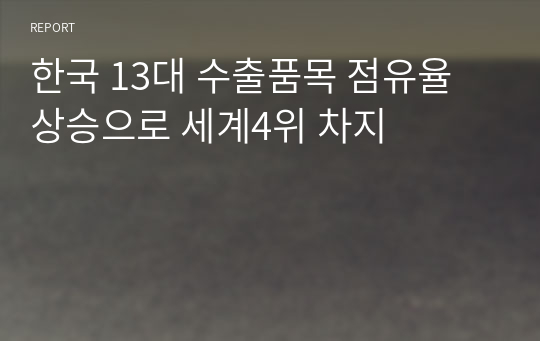 REPORT

한국 13대 수출품목 점유율 상승으로 세계4위 차지